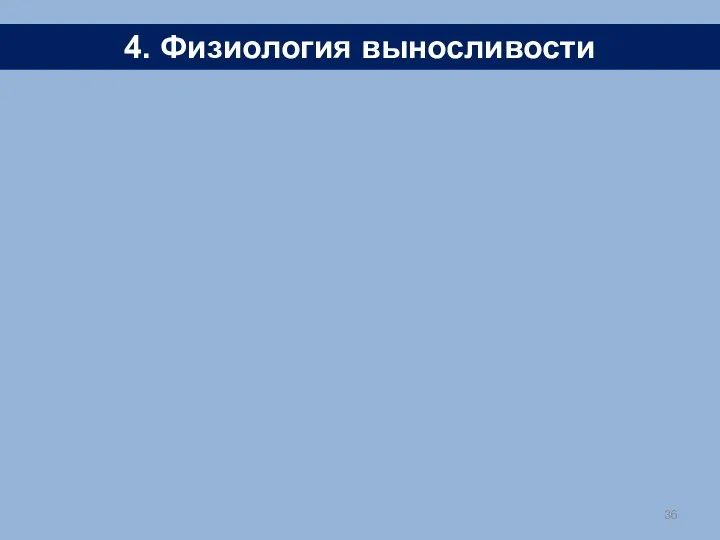 4. Физиология выносливости

36